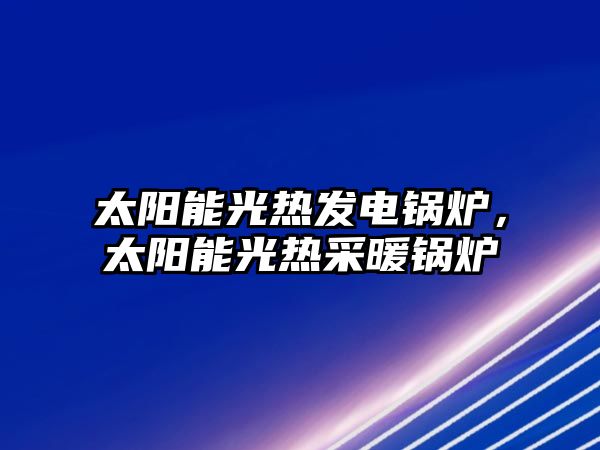 太阳能光热发电锅炉，太阳能光热采暖锅炉